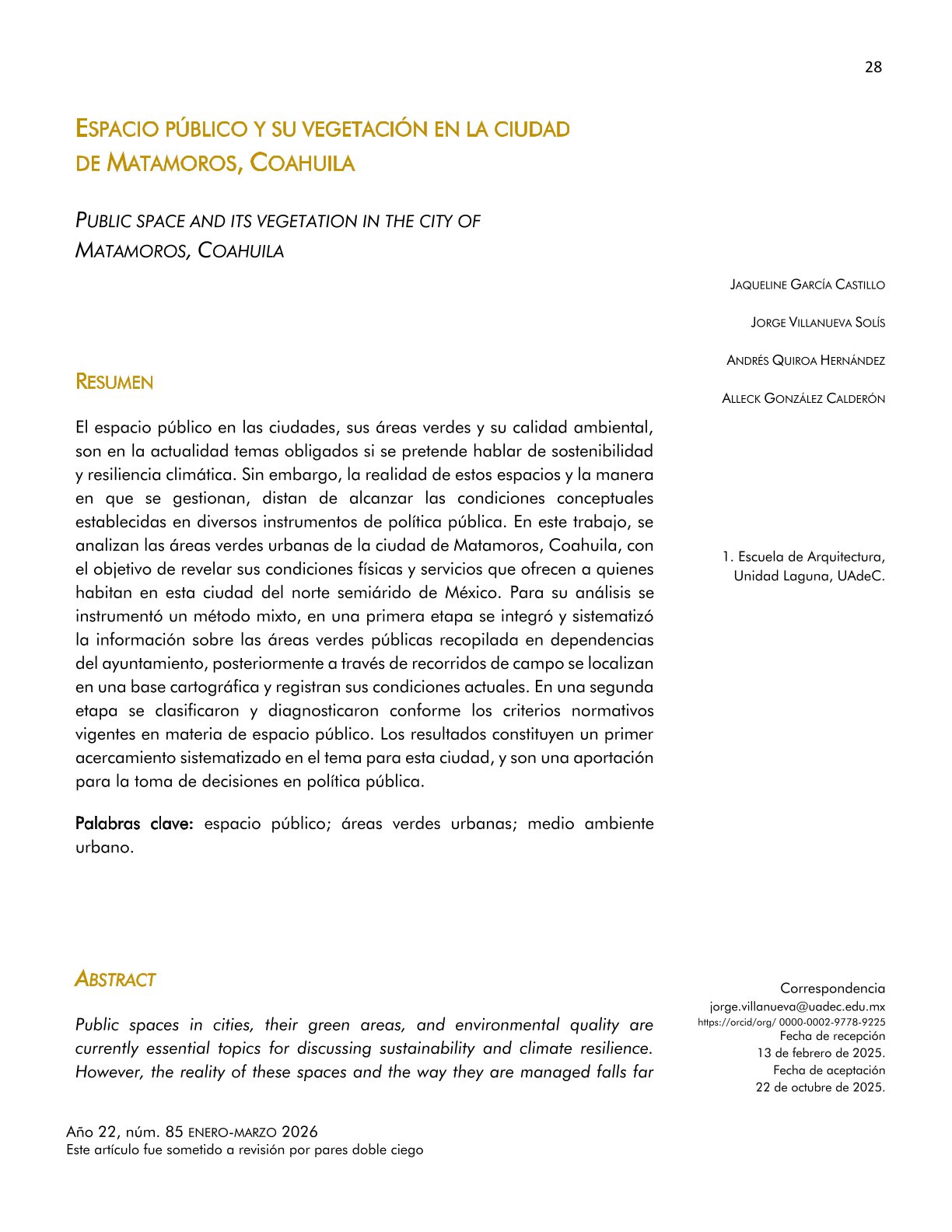 28

ESPACIO PÚBLICO Y SU VEGETACIÓN EN LA CIUDAD DE MATAMOROS, COAHUILA

PUBLIC SPACE AND ITS VEGETATION IN THE CITY OF MATAMOROS, COAHUILA

JAQUELINE GARCÍA CASTILLO

JORGE VILLANUEVA SOLÍS

ANDRÉS QUIROA HERNÁNDEZ

ALLECK GONZÁLEZ CALDERÓN

RESUMEN

El espacio público en las ciudades, sus áreas verdes y su calidad ambiental, son en la actualidad temas obligados si se pretende hablar de sostenibilidad y resiliencia climática. Sin embargo, la realidad de estos espacios y la manera en que se gestionan, distan de alcanzar las condiciones conceptuales establecidas en diversos instrumentos de política pública. En este trabajo, se analizan las áreas verdes urbanas de la ciudad de Matamoros, Coahuila, con el objetivo de revelar sus condiciones físicas y servicios que ofrecen a quienes habitan en esta ciudad del norte semiárido de México. Para su análisis se instrumentó un método mixto, en una primera etapa se integró y sistematizó la información sobre las áreas verdes públicas recopilada en dependencias del ayuntamiento, posteriormente a través de recorridos de campo se localizan en una base cartográfica y registran sus condiciones actuales. En una segunda etapa se clasificaron y diagnosticaron conforme los criterios normativos vigentes en materia de espacio público. Los resultados constituyen un primer acercamiento sistematizado en el tema para esta ciudad, y son una aportación para la toma de decisiones en política pública.

Palabras clave: espacio público; áreas verdes urbanas; medio ambiente urbano.

1. Escuela de Arquitectura, Unidad Laguna, UAdeC.

ABSTRACT

Public spaces in cities, their green areas, and environmental quality are currently essential topics for discussing sustainability and climate resilience. However, the reality of these spaces and the way they are managed falls far

Correspondencia
jorge.villanueva@uadec.edu.mx
https://orcid/org/ 0000-0002-9778-9225
Fecha de recepción
13 de febrero de 2025.
Fecha de aceptación
22 de octubre de 2025.

Año 22, núm. 85 ENERO-MARZO 2026
Este artículo fue sometido a revisión por pares doble ciego